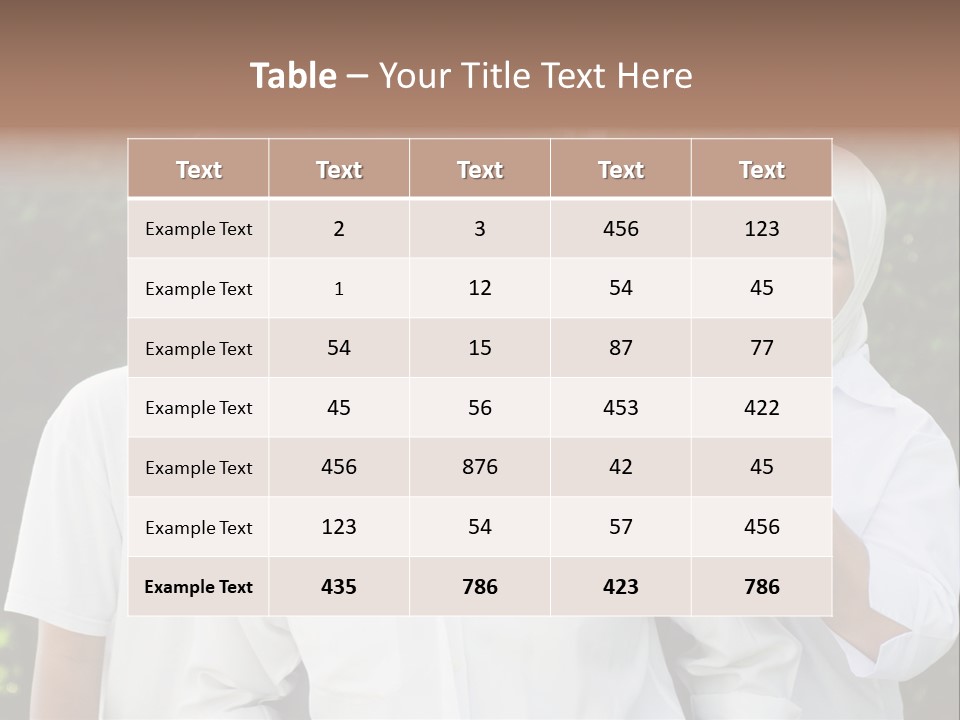 Table – Your Title Text Here

| Text | Text | Text | Text | Text |
|---|---|---|---|---|
| Example Text | 2 | 3 | 456 | 123 |
| Example Text | 1 | 12 | 54 | 45 |
| Example Text | 54 | 15 | 87 | 77 |
| Example Text | 45 | 56 | 453 | 422 |
| Example Text | 456 | 876 | 42 | 45 |
| Example Text | 123 | 54 | 57 | 456 |
| Example Text | 435 | 786 | 423 | 786 |